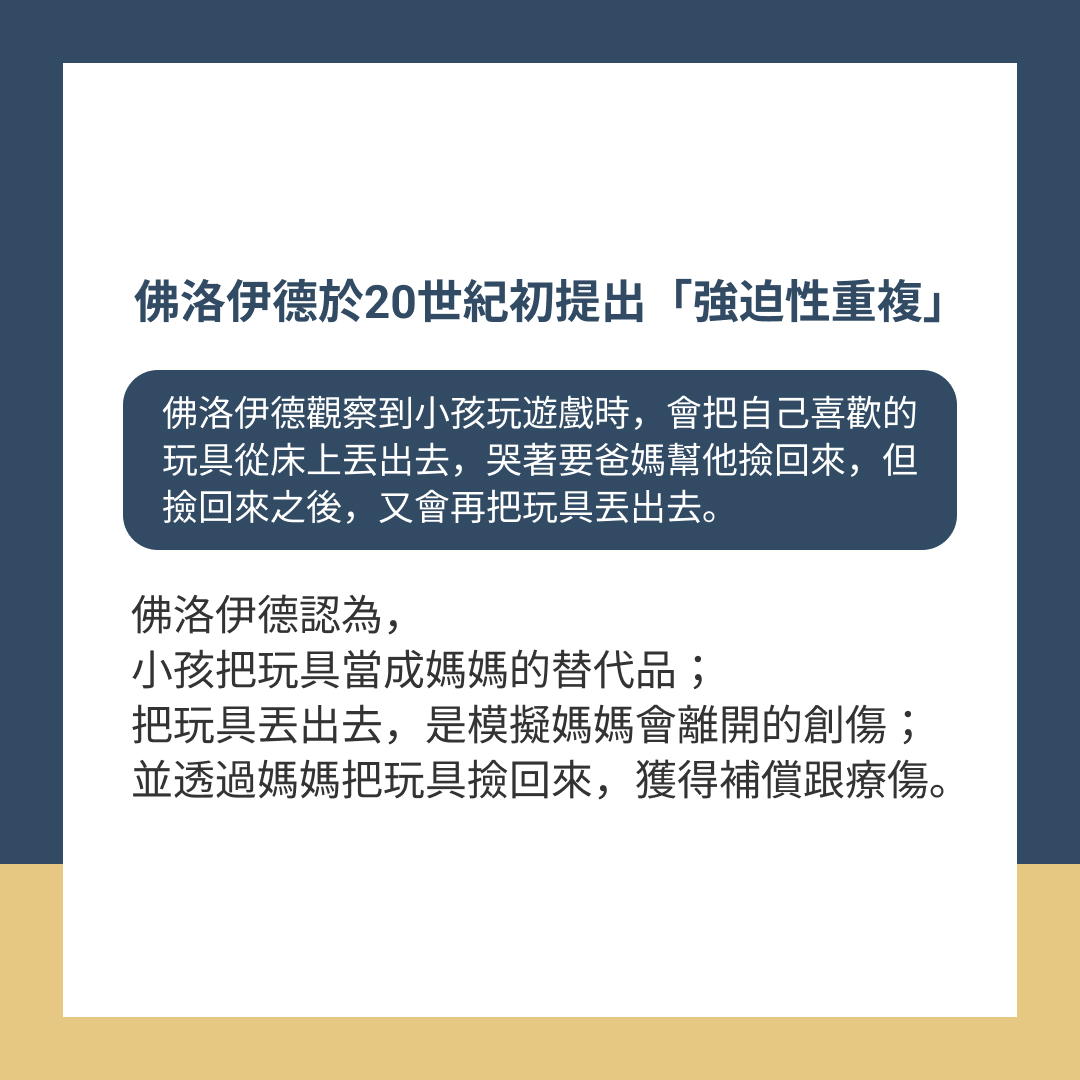 佛洛伊德於20世紀初提出「強迫性重複」

佛洛伊德觀察到小孩玩遊戲時，會把自己喜歡的玩具從床上丟出去，哭著要爸媽幫他撿回來，但撿回來之後，又會再把玩具丟出去。

佛洛伊德認為，
小孩把玩具當成媽媽的替代品；
把玩具丟出去，是模擬媽媽會離開的創傷；
並透過媽媽把玩具撿回來，獲得補償跟療傷。